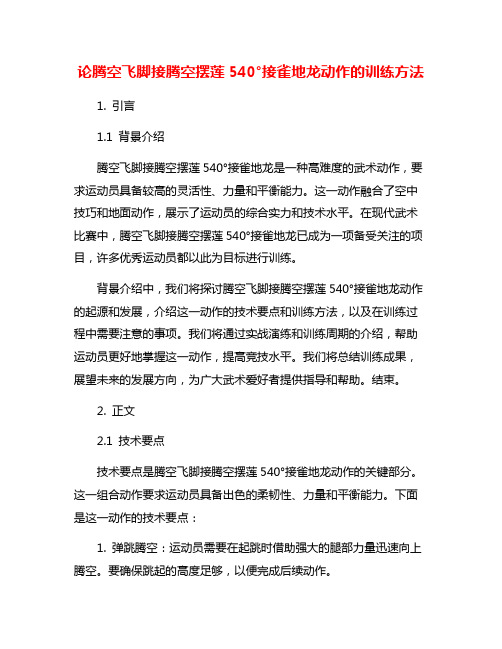 论腾空飞脚接腾空摆莲 540°接雀地龙动作的训练方法

1. 引言

1.1 背景介绍

腾空飞脚接腾空摆莲 540°接雀地龙是一种高难度的武术动作，要求运动员具备较高的灵活性、力量和平衡能力。这一动作融合了空中技巧和地面动作，展示了运动员的综合实力和技术水平。在现代武术比赛中，腾空飞脚接腾空摆莲 540°接雀地龙已成为一项备受关注的项目，许多优秀运动员都以此为目标进行训练。

背景介绍中，我们将探讨腾空飞脚接腾空摆莲 540°接雀地龙动作的起源和发展，介绍这一动作的技术要点和训练方法，以及在训练过程中需要注意的事项。我们将通过实战演练和训练周期的介绍，帮助运动员更好地掌握这一动作，提高竞技水平。我们将总结训练成果，展望未来的发展方向，为广大武术爱好者提供指导和帮助。结束。

2. 正文

2.1 技术要点

技术要点是腾空飞脚接腾空摆莲 540°接雀地龙动作的关键部分。这一组合动作要求运动员具备出色的柔韧性、力量和平衡能力。下面是这一动作的技术要点：

1. 弹跳腾空：运动员需要在起跳时借助强大的腿部力量迅速向上腾空。要确保跳起的高度足够，以便完成后续动作。